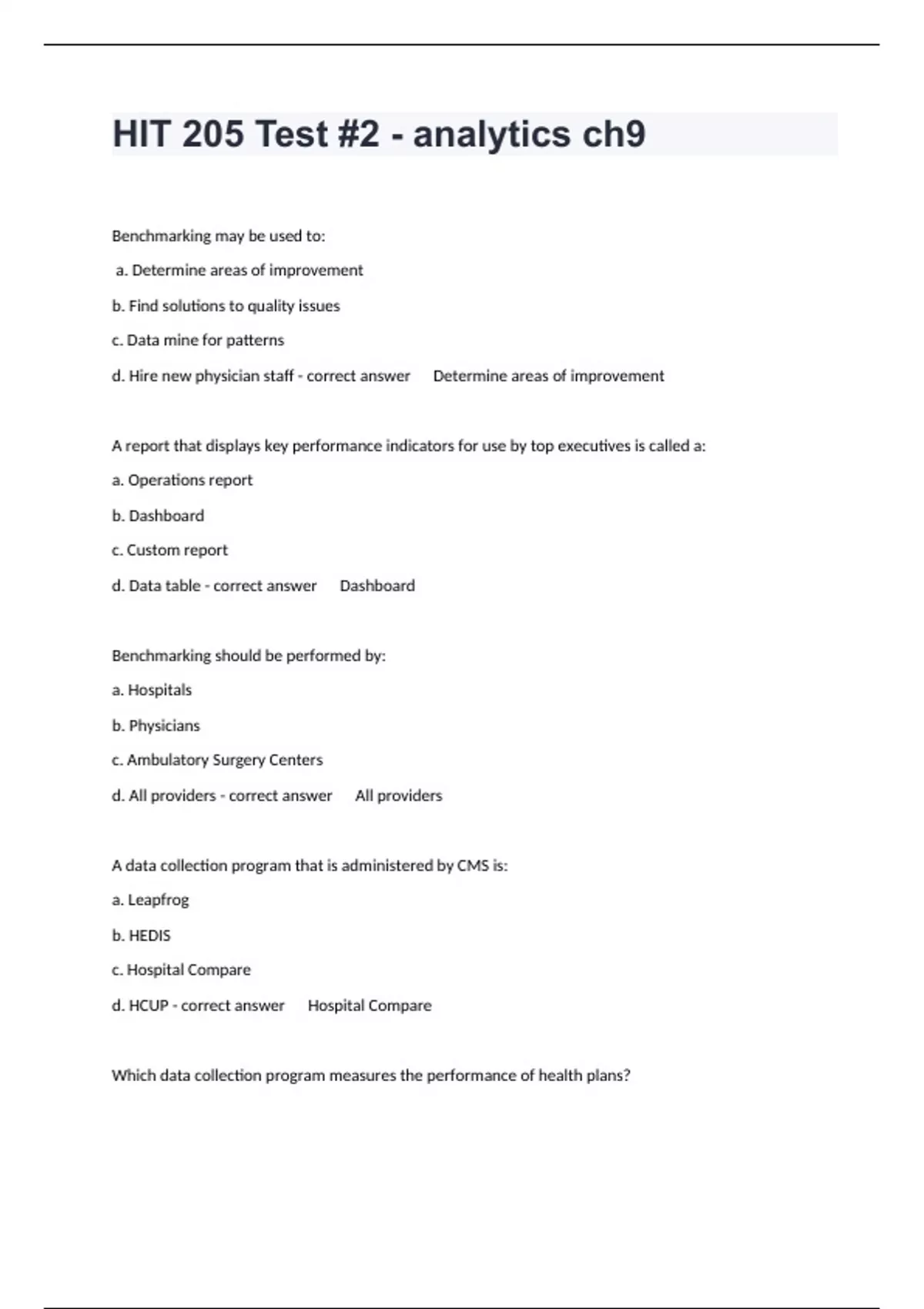 HIT 205 Test #2 - analytics ch9

Benchmarking may be used to:

a. Determine areas of improvement

b. Find solutions to quality issues

c. Data mine for patterns

d. Hire new physician staff - correct answer Determine areas of improvement

A report that displays key performance indicators for use by top executives is called a:

a. Operations report

b. Dashboard

c. Custom report

d. Data table - correct answer Dashboard

Benchmarking should be performed by:

a. Hospitals

b. Physicians

c. Ambulatory Surgery Centers

d. All providers - correct answer All providers

A data collection program that is administered by CMS is:

a. Leapfrog

b. HEDIS

c. Hospital Compare

d. HCUP - correct answer Hospital Compare

Which data collection program measures the performance of health plans?